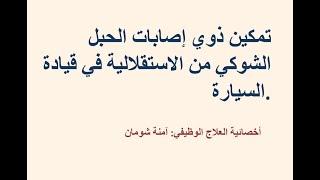 تمكين ذوي إصابات الحبل الشوكي من الاستقلالية في قيادة السيارة.

أخصائية العلاج الوظيفي: آمنة شومان